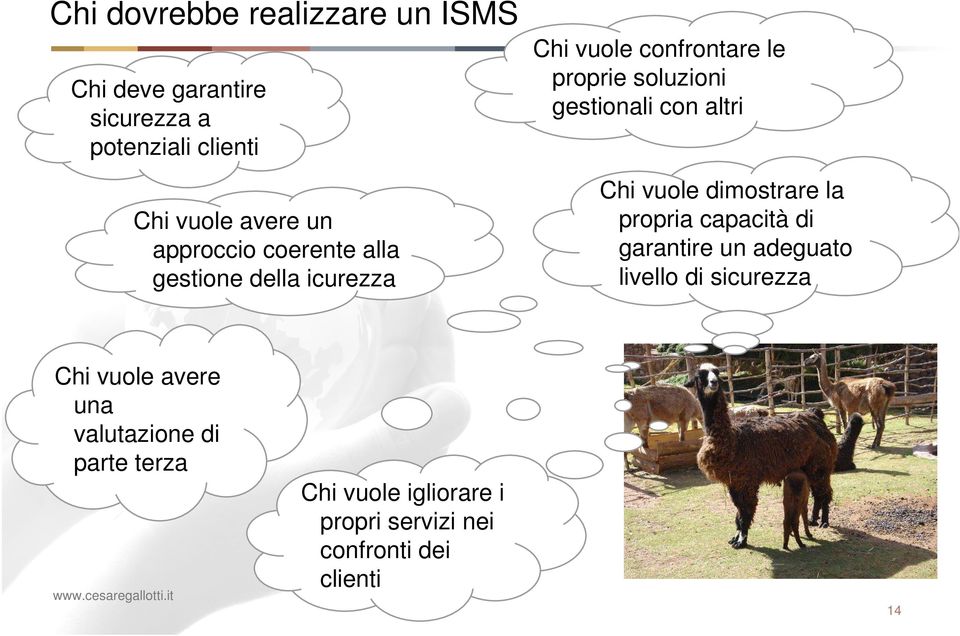 Chi dovrebbe realizzare un ISMS

Chi deve garantire sicurezza a potenziali clienti

Chi vuole confrontare le proprie soluzioni gestionali con altri

Chi vuole avere un approccio coerente alla gestione della icurezza

Chi vuole dimostrare la propria capacità di garantire un adeguato livello di sicurezza

Chi vuole avere una valutazione di parte terza

Chi vuole igliorare i propri servizi nei confronti dei clienti

www.cesaregallotti.it

14